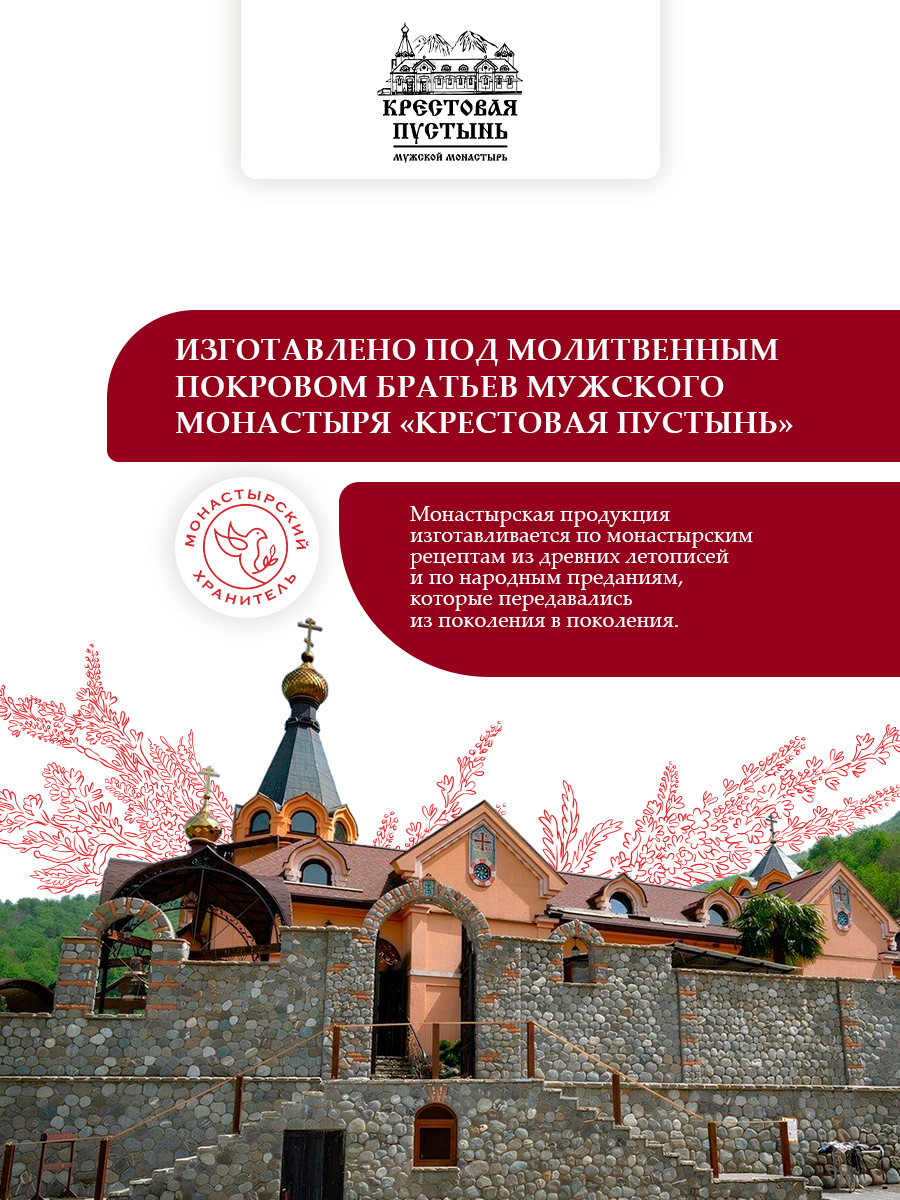 КРЕСТОВАЯ ПУСТЫНЬ
МУЖСКОЙ МОНАСТЫРЬ

ИЗГОТАВЛЕНО ПОД МОЛИТВЕННЫМ ПОКРОВОМ БРАТЬЕВ МУЖСКОГО МОНАСТЫРЯ «КРЕСТОВАЯ ПУСТЫНЬ»

МОНАСТЫРСКИЙ ХРАНИТЕЛЬ

Монастырская продукция изготавливается по монастырским рецептам из древних летописей и по народным преданиям, которые передавались из поколения в поколения.